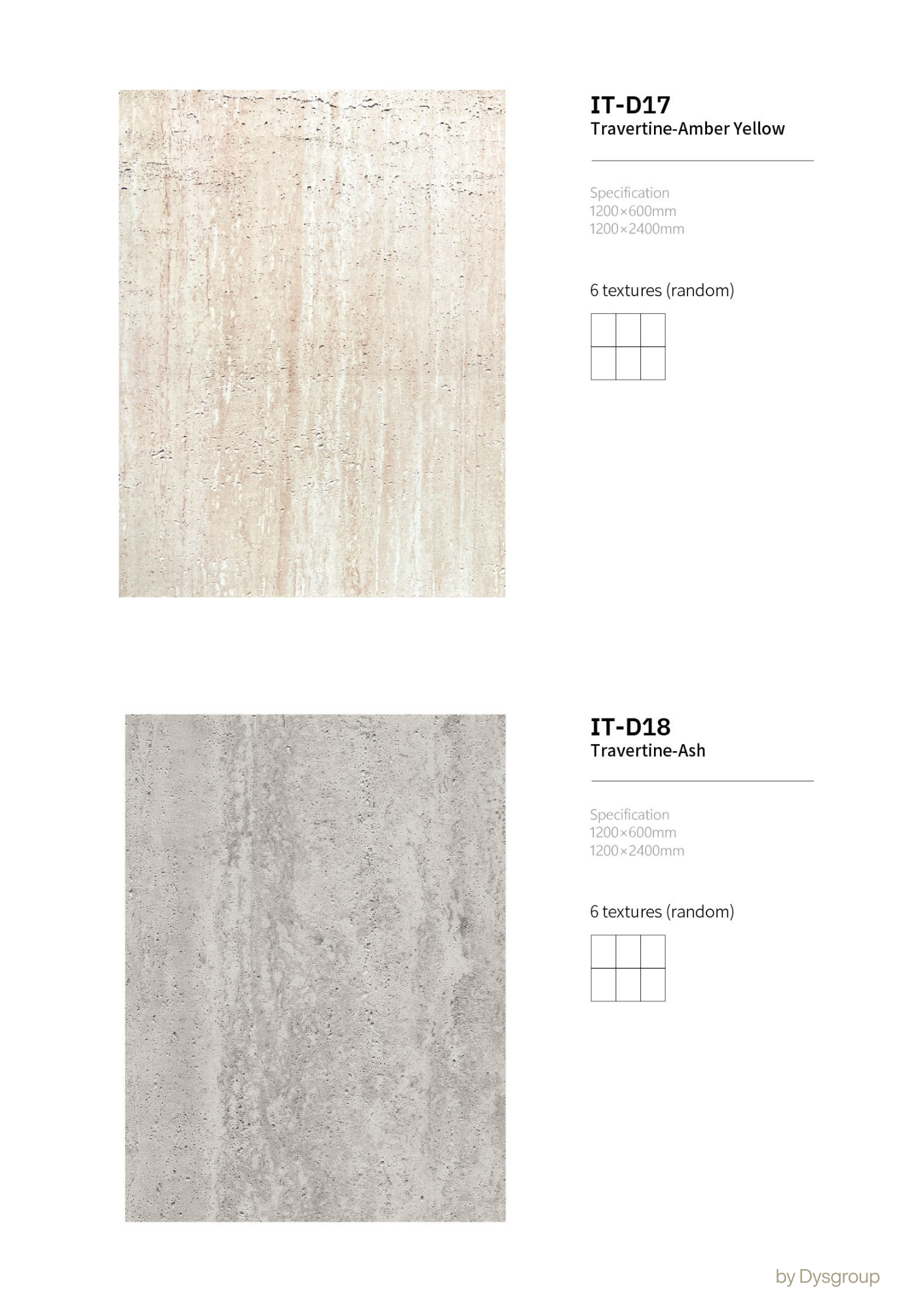 IT-D17
Travertine-Amber Yellow

Specification
1200×600mm
1200×2400mm

6 textures (random)

IT-D18
Travertine-Ash

Specification
1200×600mm
1200×2400mm

6 textures (random)

by Dysgroup